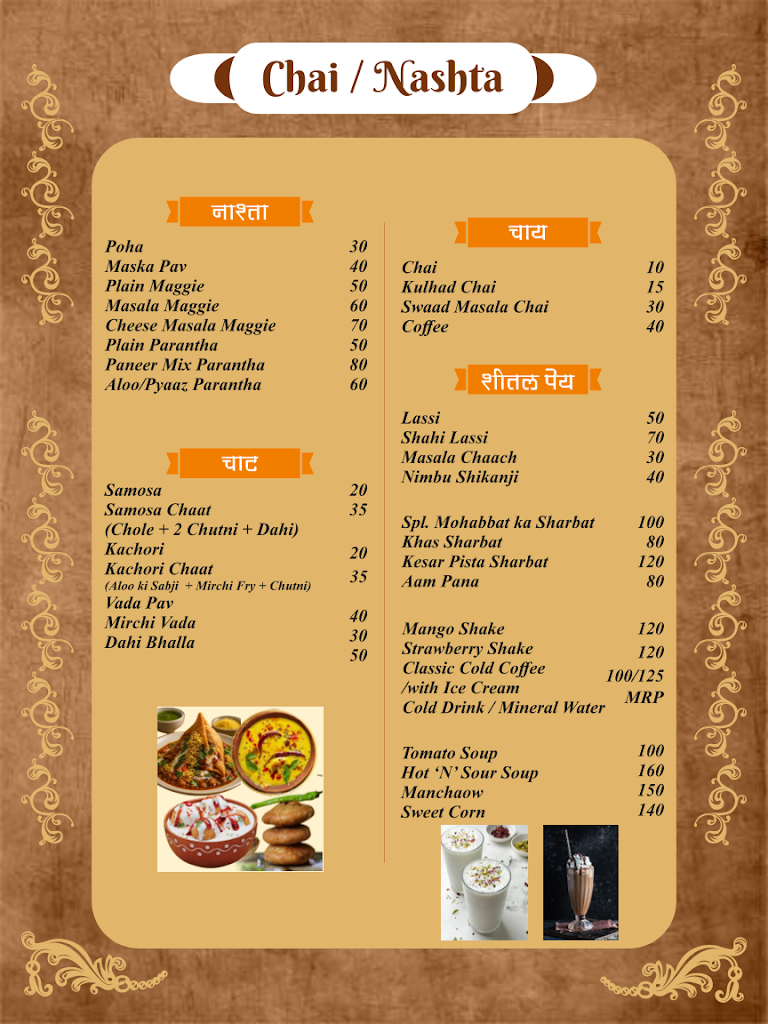 Chai / Nashta

नाश्ता

| | |
|---|---|
| Poha | 30 |
| Maska Pav | 40 |
| Plain Maggie | 50 |
| Masala Maggie | 60 |
| Cheese Masala Maggie | 70 |
| Plain Parantha | 50 |
| Paneer Mix Parantha | 80 |
| Aloo/Pyaaz Parantha | 60 |

चाट

| | |
|---|---|
| Samosa | 20 |
| Samosa Chaat (Chole + 2 Chutni + Dahi) | 35 |
| Kachori | 20 |
| Kachori Chaat (Aloo ki Sabji + Mirchi Fry + Chutni) | 35 |
| Vada Pav | 40 |
| Mirchi Vada | 30 |
| Dahi Bhalla | 50 |

चाय

| | |
|---|---|
| Chai | 10 |
| Kulhad Chai | 15 |
| Swaad Masala Chai | 30 |
| Coffee | 40 |

शीतल पेय

| | |
|---|---|
| Lassi | 50 |
| Shahi Lassi | 70 |
| Masala Chaach | 30 |
| Nimbu Shikanji | 40 |

| | |
|---|---|
| Spl. Mohabbat ka Sharbat | 100 |
| Khas Sharbat | 80 |
| Kesar Pista Sharbat | 120 |
| Aam Pana | 80 |

| | |
|---|---|
| Mango Shake | 120 |
| Strawberry Shake | 120 |
| Classic Cold Coffee /with Ice Cream | 100/125 |
| Cold Drink / Mineral Water | MRP |

| | |
|---|---|
| Tomato Soup | 100 |
| Hot 'N' Sour Soup | 160 |
| Manchaow | 150 |
| Sweet Corn | 140 |